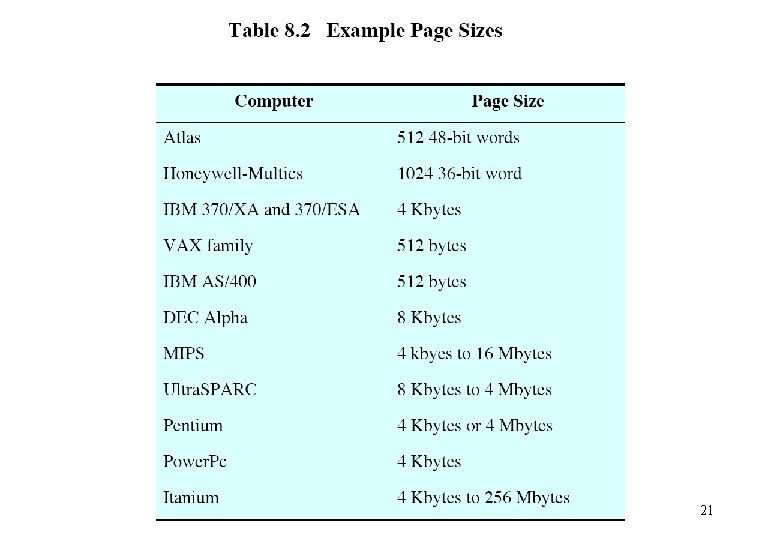 Table 8.2 Example Page Sizes

| Computer | Page Size |
|---|---|
| Atlas | 512 48-bit words |
| Honeywell-Multics | 1024 36-bit word |
| IBM 370/XA and 370/ESA | 4 Kbytes |
| VAX family | 512 bytes |
| IBM AS/400 | 512 bytes |
| DEC Alpha | 8 Kbytes |
| MIPS | 4 kbyes to 16 Mbytes |
| UltraSPARC | 8 Kbytes to 4 Mbytes |
| Pentium | 4 Kbytes or 4 Mbytes |
| PowerPc | 4 Kbytes |
| Itanium | 4 Kbytes to 256 Mbytes |

21